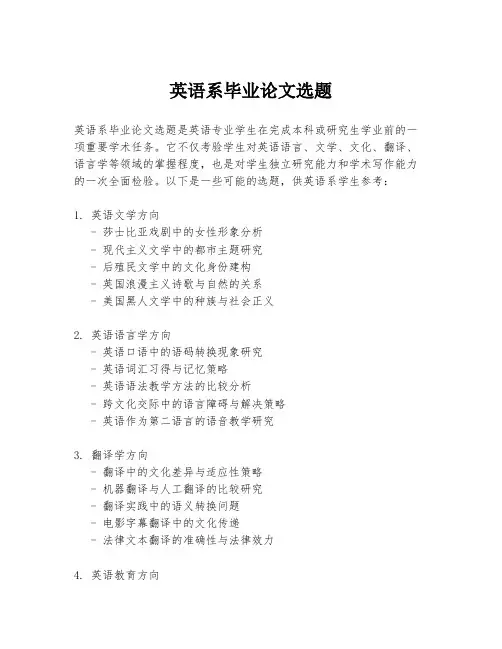 英语系毕业论文选题

英语系毕业论文选题是英语专业学生在完成本科或研究生学业前的一项重要学术任务。它不仅考验学生对英语语言、文学、文化、翻译、语言学等领域的掌握程度，也是对学生独立研究能力和学术写作能力的一次全面检验。以下是一些可能的选题，供英语系学生参考：

1. 英语文学方向
- 莎士比亚戏剧中的女性形象分析
- 现代主义文学中的都市主题研究
- 后殖民文学中的文化身份建构
- 英国浪漫主义诗歌与自然的关系
- 美国黑人文学中的种族与社会正义

2. 英语语言学方向
- 英语口语中的语码转换现象研究
- 英语词汇习得与记忆策略
- 英语语法教学方法的比较分析
- 跨文化交际中的语言障碍与解决策略
- 英语作为第二语言的语音教学研究

3. 翻译学方向
- 翻译中的文化差异与适应性策略
- 机器翻译与人工翻译的比较研究
- 翻译实践中的语义转换问题
- 电影字幕翻译中的文化传递
- 法律文本翻译的准确性与法律效力

4. 英语教育方向